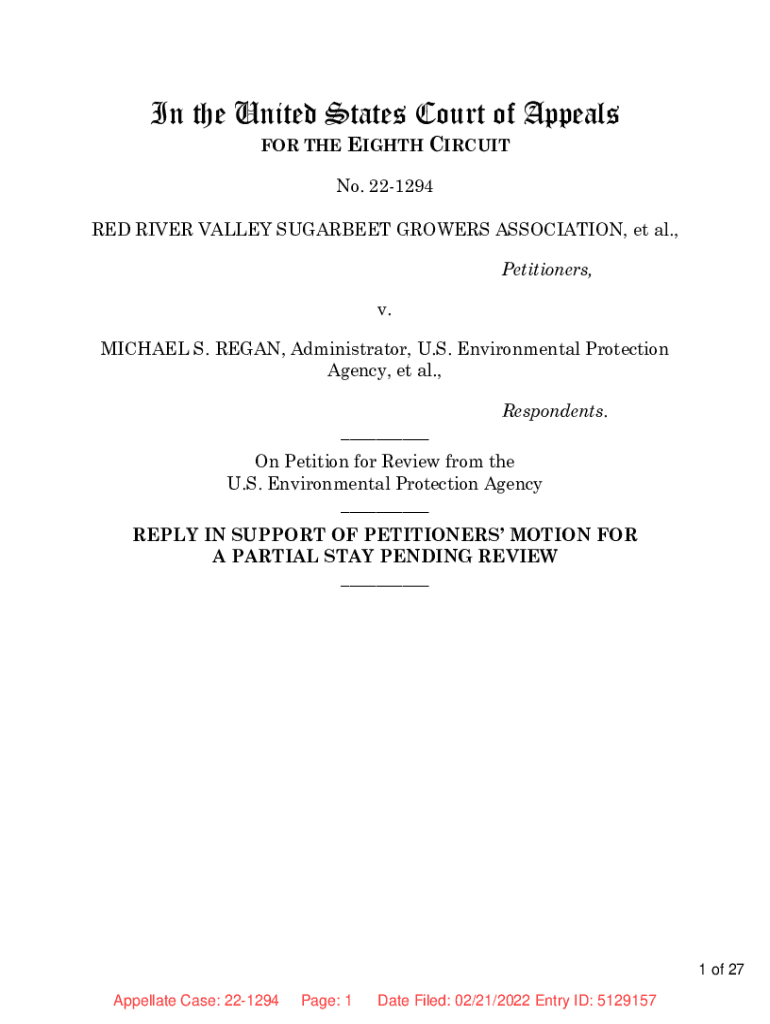 In the United States Court of Appeals
FOR THE EIGHTH CIRCUIT

No. 22-1294

RED RIVER VALLEY SUGARBEET GROWERS ASSOCIATION, et al.,

Petitioners,

v.

MICHAEL S. REGAN, Administrator, U.S. Environmental Protection Agency, et al.,

Respondents.

On Petition for Review from the U.S. Environmental Protection Agency

REPLY IN SUPPORT OF PETITIONERS' MOTION FOR A PARTIAL STAY PENDING REVIEW

1 of 27

Appellate Case: 22-1294 Page: 1 Date Filed: 02/21/2022 Entry ID: 5129157